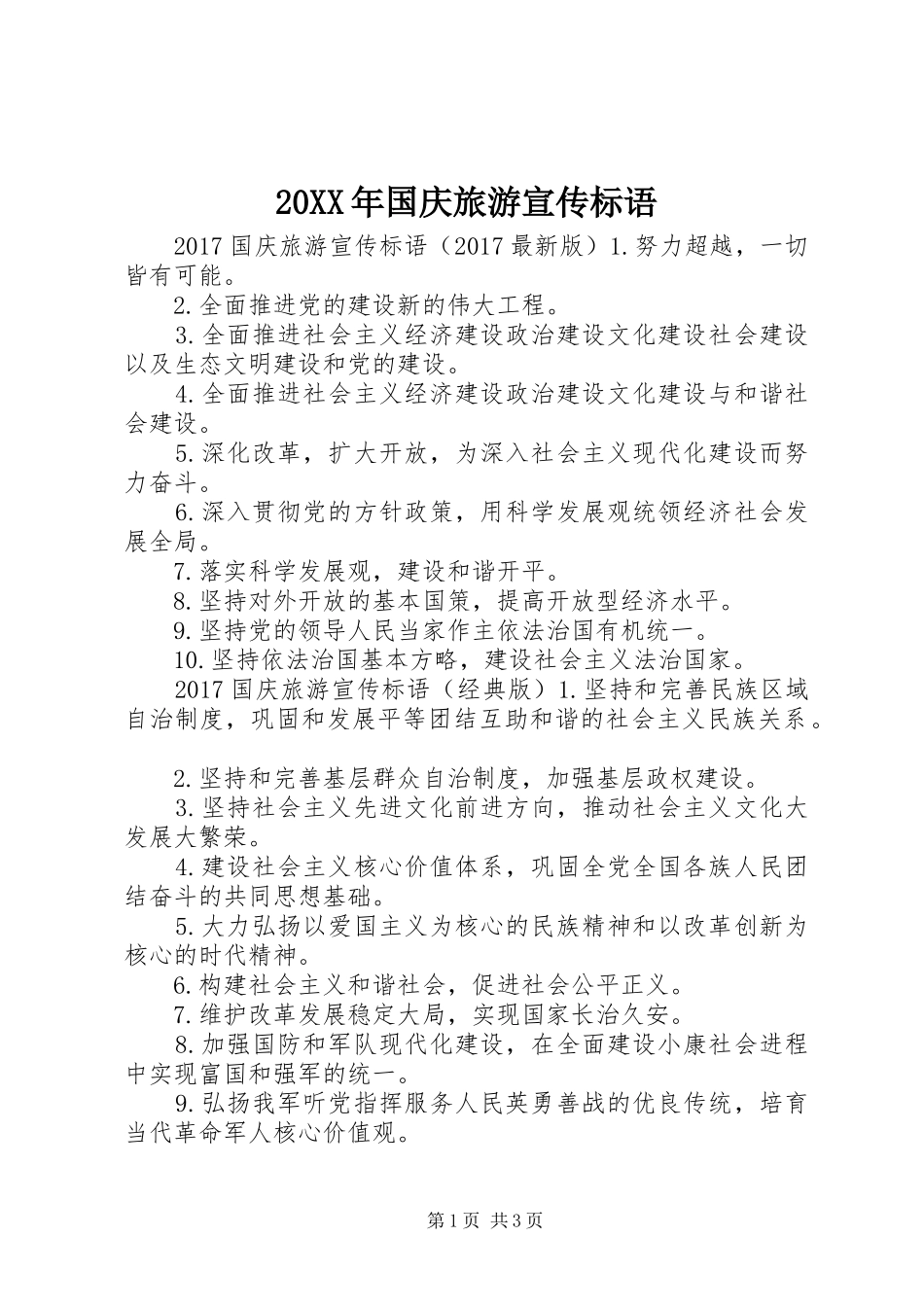 20XX年国庆旅游宣传标语

2017国庆旅游宣传标语（2017最新版）1.努力超越，一切皆有可能。

2.全面推进党的建设新的伟大工程。

3.全面推进社会主义经济建设政治建设文化建设社会建设以及生态文明建设和党的建设。

4.全面推进社会主义经济建设政治建设文化建设与和谐社会建设。

5.深化改革，扩大开放，为深入社会主义现代化建设而努力奋斗。

6.深入贯彻党的方针政策，用科学发展观统领经济社会发展全局。

7.落实科学发展观，建设和谐开平。

8.坚持对外开放的基本国策，提高开放型经济水平。

9.坚持党的领导人民当家作主依法治国有机统一。

10.坚持依法治国基本方略，建设社会主义法治国家。

2017国庆旅游宣传标语（经典版）1.坚持和完善民族区域自治制度，巩固和发展平等团结互助和谐的社会主义民族关系。

2.坚持和完善基层群众自治制度，加强基层政权建设。

3.坚持社会主义先进文化前进方向，推动社会主义文化大发展大繁荣。

4.建设社会主义核心价值体系，巩固全党全国各族人民团结奋斗的共同思想基础。

5.大力弘扬以爱国主义为核心的民族精神和以改革创新为核心的时代精神。

6.构建社会主义和谐社会，促进社会公平正义。

7.维护改革发展稳定大局，实现国家长治久安。

8.加强国防和军队现代化建设，在全面建设小康社会进程中实现富国和强军的统一。

9.弘扬我军听党指挥服务人民英勇善战的优良传统，培育当代革命军人核心价值观。

第1页 共3页